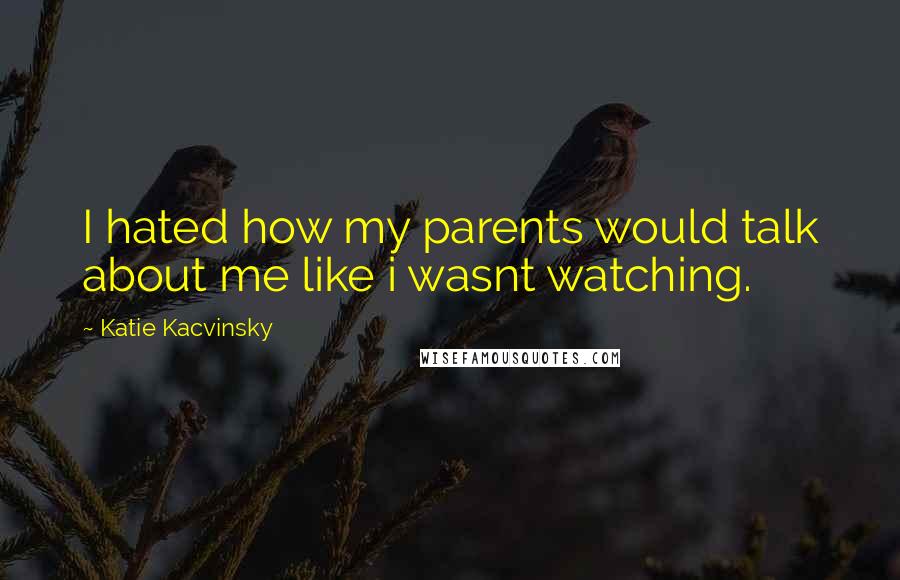 I hated how my parents would talk about me like i wasnt watching.

~ Katie Kacvinsky

WISEFAMOUSQUOTES.COM